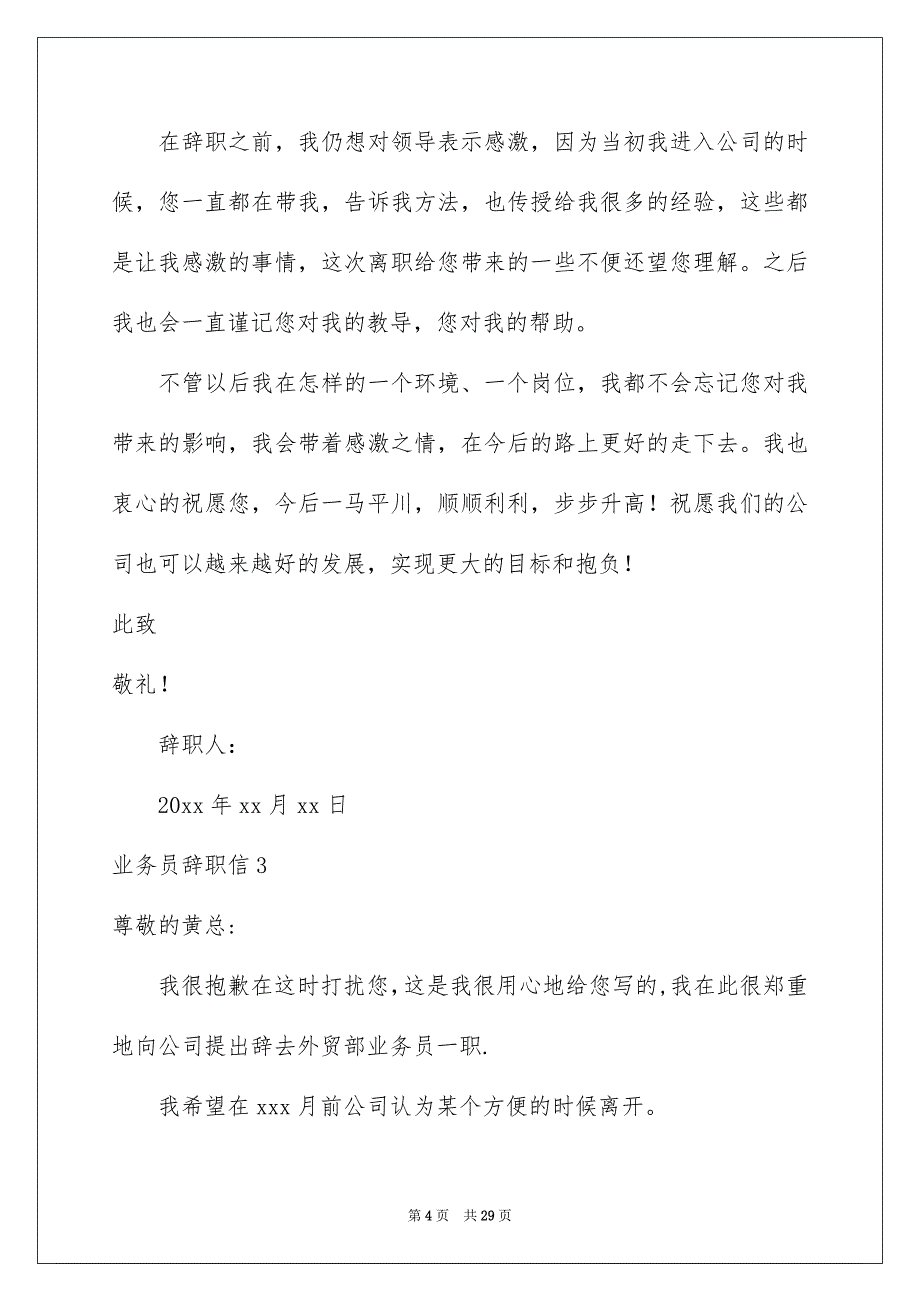 在辞职之前，我仍想对领导表示感激，因为当初我进入公司的时候，您一直都在带我，告诉我方法，也传授给我很多的经验，这些都是让我感激的事情，这次离职给您带来的一些不便还望您理解。之后我也会一直谨记您对我的教导，您对我的帮助。

不管以后我在怎样的一个环境、一个岗位，我都不会忘记您对我带来的影响，我会带着感激之情，在今后的路上更好的走下去。我也衷心的祝愿您，今后一马平川，顺顺利利，步步升高！祝愿我们的公司也可以越来越好的发展，实现更大的目标和抱负！

此致

敬礼！

辞职人：

20xx 年 xx 月 xx 日

业务员辞职信 3

尊敬的黄总:

我很抱歉在这时打扰您,这是我很用心地给您写的,我在此很郑重地向公司提出辞去外贸部业务员一职.

我希望在 xxx 月前公司认为某个方便的时候离开。

第 4 页　共 29 页